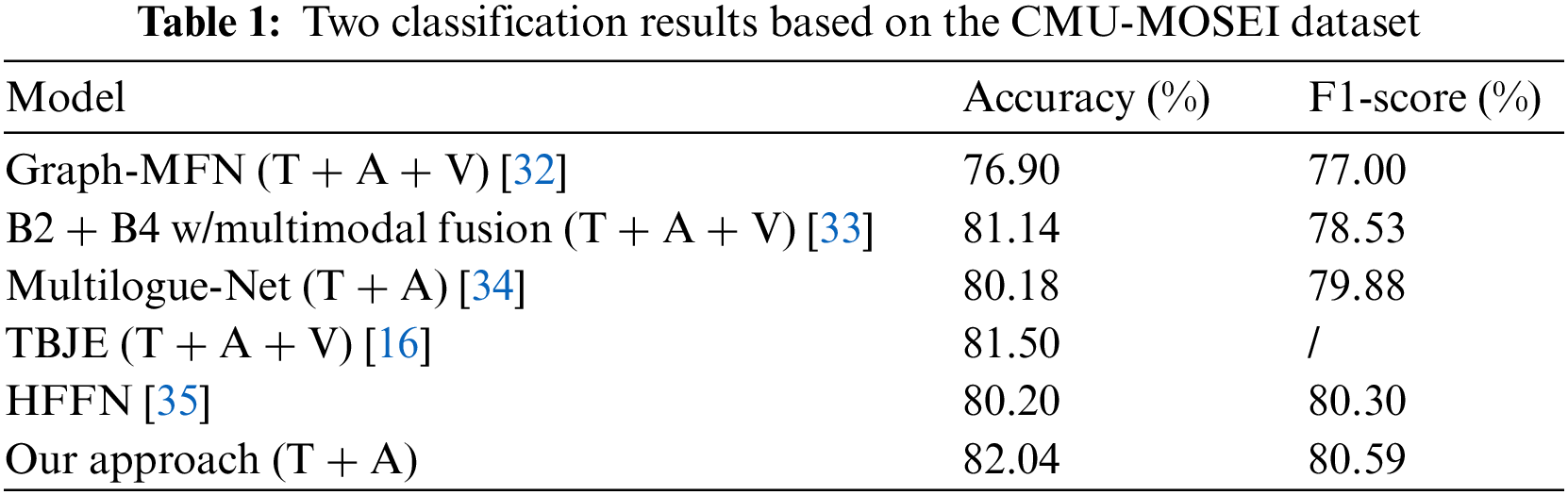 Table 1: Two classification results based on the CMU-MOSEI dataset

| Model | Accuracy (%) | F1-score (%) |
|---|---|---|
| Graph-MFN (T + A + V) [32] | 76.90 | 77.00 |
| B2 + B4 w/multimodal fusion (T + A + V) [33] | 81.14 | 78.53 |
| Multilogue-Net (T + A) [34] | 80.18 | 79.88 |
| TBJE (T + A + V) [16] | 81.50 | / |
| HFFN [35] | 80.20 | 80.30 |
| Our approach (T + A) | 82.04 | 80.59 |